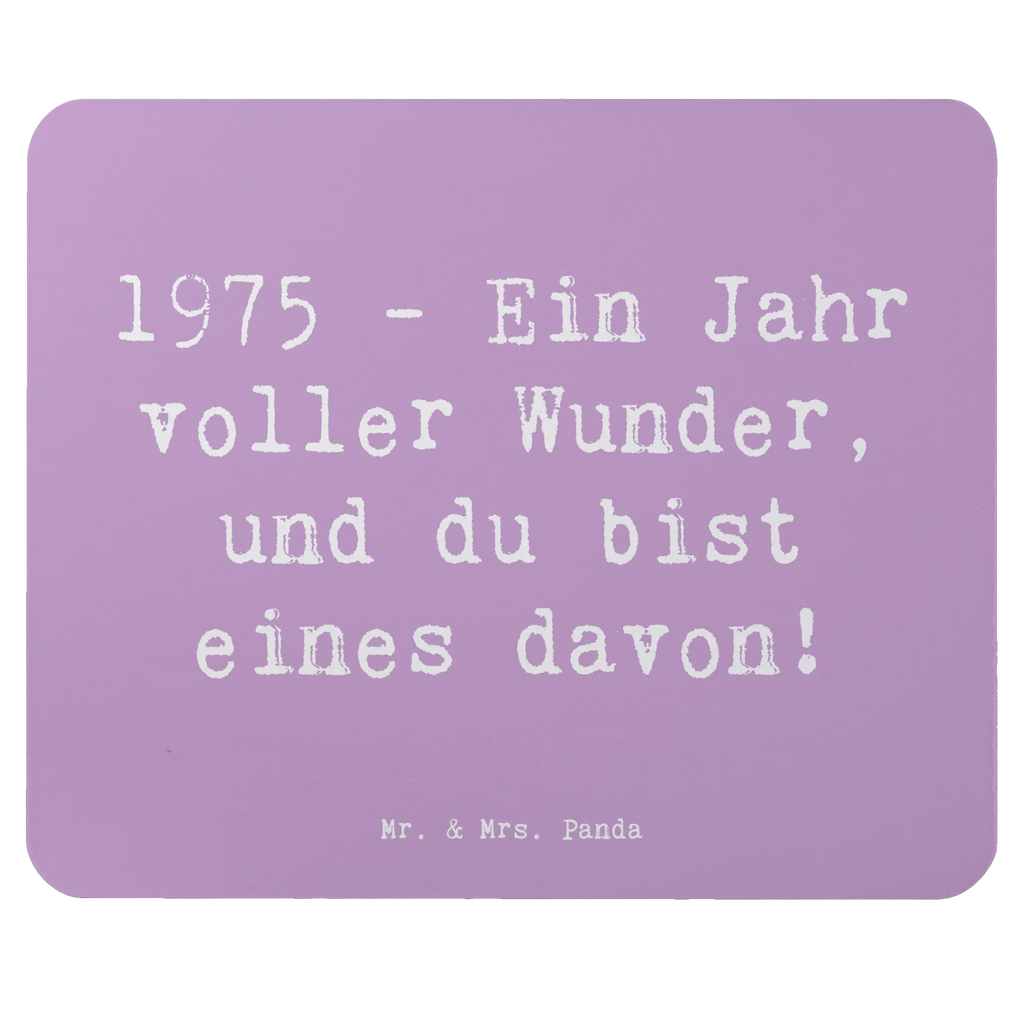 1975 - Ein Jahr voller Wunder, und du bist eines davon!

Mr. & Mrs. Panda